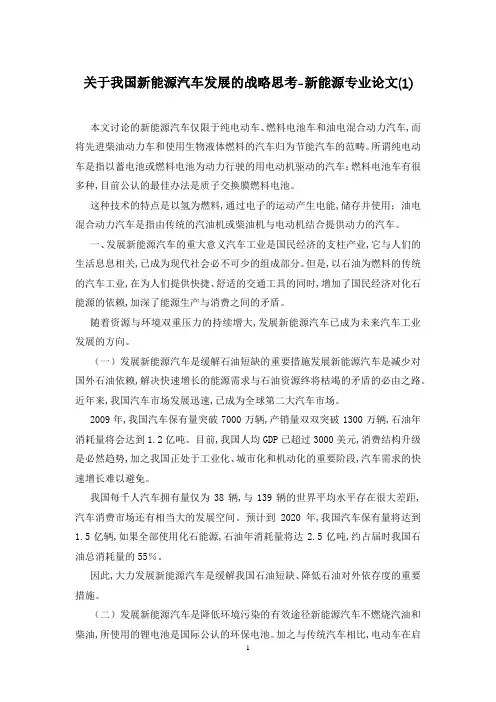 关于我国新能源汽车发展的战略思考-新能源专业论文(1)

本文讨论的新能源汽车仅限于纯电动车、燃料电池车和油电混合动力汽车，而将先进柴油动力车和使用生物液体燃料的汽车归为节能汽车的范畴。所谓纯电动车是指以蓄电池或燃料电池为动力行驶的用电动机驱动的汽车；燃料电池车有很多种，目前公认的最佳办法是质子交换膜燃料电池。

这种技术的特点是以氢为燃料，通过电子的运动产生电能，储存并使用；油电混合动力汽车是指由传统的汽油机或柴油机与电动机结合提供动力的汽车。

一、发展新能源汽车的重大意义汽车工业是国民经济的支柱产业，它与人们的生活息息相关，已成为现代社会必不可少的组成部分。但是，以石油为燃料的传统的汽车工业，在为人们提供快捷、舒适的交通工具的同时，增加了国民经济对化石能源的依赖，加深了能源生产与消费之间的矛盾。

随着资源与环境双重压力的持续增大，发展新能源汽车已成为未来汽车工业发展的方向。

（一）发展新能源汽车是缓解石油短缺的重要措施发展新能源汽车是减少对国外石油依赖，解决快速增长的能源需求与石油资源终将枯竭的矛盾的必由之路。近年来，我国汽车市场发展迅速，已成为全球第二大汽车市场。

2009 年，我国汽车保有量突破 7000 万辆，产销量双双突破 1300 万辆，石油年消耗量将会达到 1.2 亿吨。目前，我国人均 GDP 已超过 3000 美元，消费结构升级是必然趋势，加之我国正处于工业化、城市化和机动化的重要阶段，汽车需求的快速增长难以避免。

我国每千人汽车拥有量仅为 38 辆，与 139 辆的世界平均水平存在很大差距，汽车消费市场还有相当大的发展空间。预计到 2020 年，我国汽车保有量将达到 1.5 亿辆，如果全部使用化石能源，石油年消耗量将达 2.5 亿吨，约占届时我国石油总消耗量的 55%。

因此，大力发展新能源汽车是缓解我国石油短缺、降低石油对外依存度的重要措施。

（二）发展新能源汽车是降低环境污染的有效途径新能源汽车不燃烧汽油和柴油，所使用的锂电池是国际公认的环保电池。加之与传统汽车相比，电动车在启

1